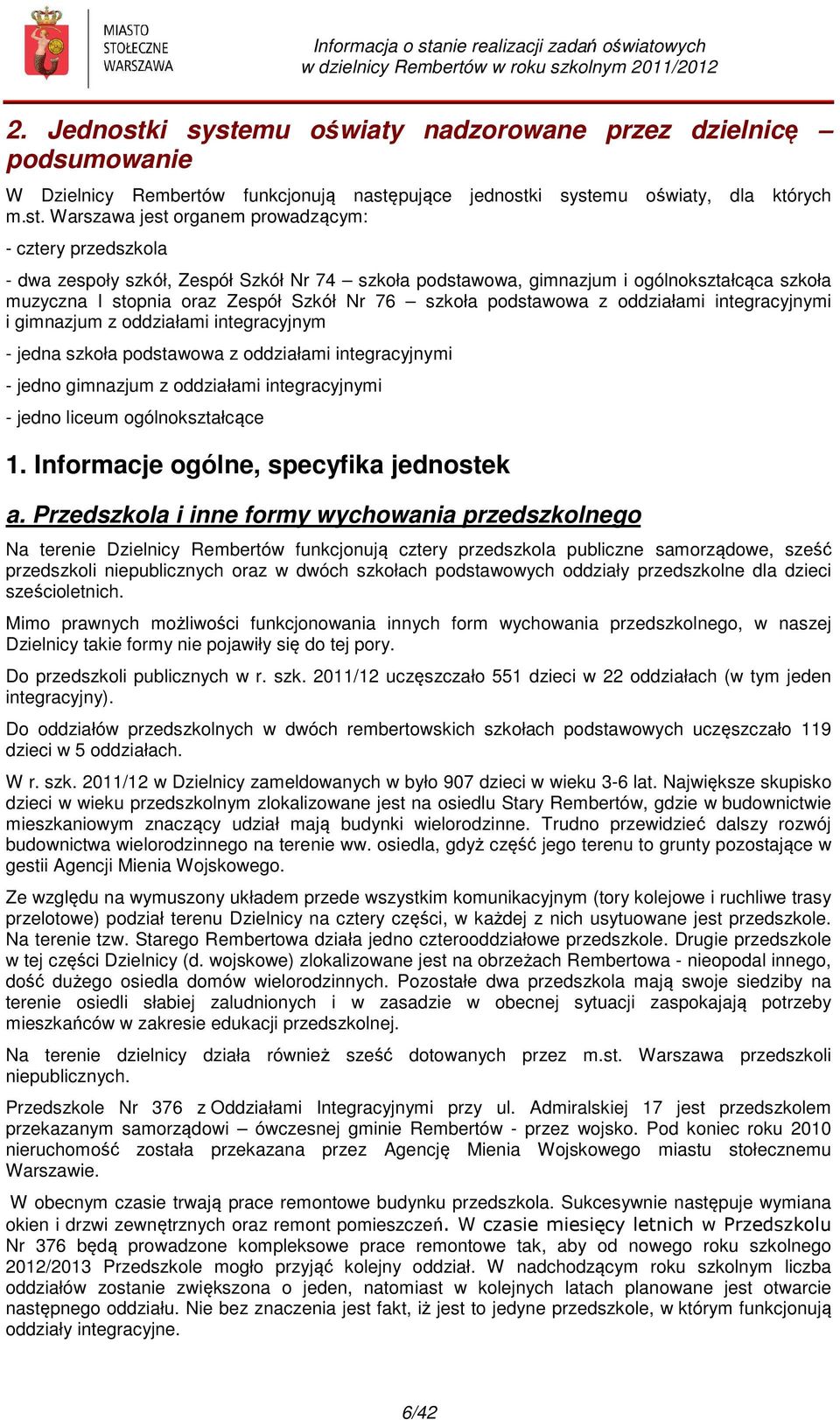 MIASTO STOŁECZNE WARSZAWA

Informacja o stanie realizacji zadań oświatowych w dzielnicy Rembertów w roku szkolnym 2011/2012

2. Jednostki systemu oświaty nadzorowane przez dzielnicę – podsumowanie

W Dzielnicy Rembertów funkcjonują następujące jednostki systemu oświaty, dla których m.st. Warszawa jest organem prowadzącym:

- cztery przedszkola

- dwa zespoły szkół, Zespół Szkół Nr 74 – szkoła podstawowa, gimnazjum i ogólnokształcąca szkoła muzyczna I stopnia oraz Zespół Szkół Nr 76 – szkoła podstawowa z oddziałami integracyjnymi i gimnazjum z oddziałami integracyjnym

- jedna szkoła podstawowa z oddziałami integracyjnymi

- jedno gimnazjum z oddziałami integracyjnymi

- jedno liceum ogólnokształcące

1. Informacje ogólne, specyfika jednostek

a. Przedszkola i inne formy wychowania przedszkolnego

Na terenie Dzielnicy Rembertów funkcjonują cztery przedszkola publiczne samorządowe, sześć przedszkoli niepublicznych oraz w dwóch szkołach podstawowych oddziały przedszkolne dla dzieci sześcioletnich.

Mimo prawnych możliwości funkcjonowania innych form wychowania przedszkolnego, w naszej Dzielnicy takie formy nie pojawiły się do tej pory.

Do przedszkoli publicznych w r. szk. 2011/12 uczęszczało 551 dzieci w 22 oddziałach (w tym jeden integracyjny).

Do oddziałów przedszkolnych w dwóch rembertowskich szkołach podstawowych uczęszczało 119 dzieci w 5 oddziałach.

W r. szk. 2011/12 w Dzielnicy zameldowanych w było 907 dzieci w wieku 3-6 lat. Największe skupisko dzieci w wieku przedszkolnym zlokalizowane jest na osiedlu Stary Rembertów, gdzie w budownictwie mieszkaniowym znaczący udział mają budynki wielorodzinne. Trudno przewidzieć dalszy rozwój budownictwa wielorodzinnego na terenie ww. osiedla, gdyż część jego terenu to grunty pozostające w gestii Agencji Mienia Wojskowego.

Ze względu na wymuszony układem przede wszystkim komunikacyjnym (tory kolejowe i ruchliwe trasy przelotowe) podział terenu Dzielnicy na cztery części, w każdej z nich usytuowane jest przedszkole. Na terenie tzw. Starego Rembertowa działa jedno czterooddziałowe przedszkole. Drugie przedszkole w tej części Dzielnicy (d. wojskowe) zlokalizowane jest na obrzeżach Rembertowa - nieopodal innego, dość dużego osiedla domów wielorodzinnych. Pozostałe dwa przedszkola mają swoje siedziby na terenie osiedli słabiej zaludnionych i w zasadzie w obecnej sytuacji zaspokajają potrzeby mieszkańców w zakresie edukacji przedszkolnej.

Na terenie dzielnicy działa również sześć dotowanych przez m.st. Warszawa przedszkoli niepublicznych.

Przedszkole Nr 376 z Oddziałami Integracyjnymi przy ul. Admiralskiej 17 jest przedszkolem przekazanym samorządowi – ówczesnej gminie Rembertów - przez wojsko. Pod koniec roku 2010 nieruchomość została przekazana przez Agencję Mienia Wojskowego miastu stołecznemu Warszawie.

W obecnym czasie trwają prace remontowe budynku przedszkola. Sukcesywnie następuje wymiana okien i drzwi zewnętrznych oraz remont pomieszczeń. W czasie miesięcy letnich w Przedszkolu Nr 376 będą prowadzone kompleksowe prace remontowe tak, aby od nowego roku szkolnego 2012/2013 Przedszkole mogło przyjąć kolejny oddział. W nadchodzącym roku szkolnym liczba oddziałów zostanie zwiększona o jeden, natomiast w kolejnych latach planowane jest otwarcie następnego oddziału. Nie bez znaczenia jest fakt, iż jest to jedyne przedszkole, w którym funkcjonują oddziały integracyjne.

6/42